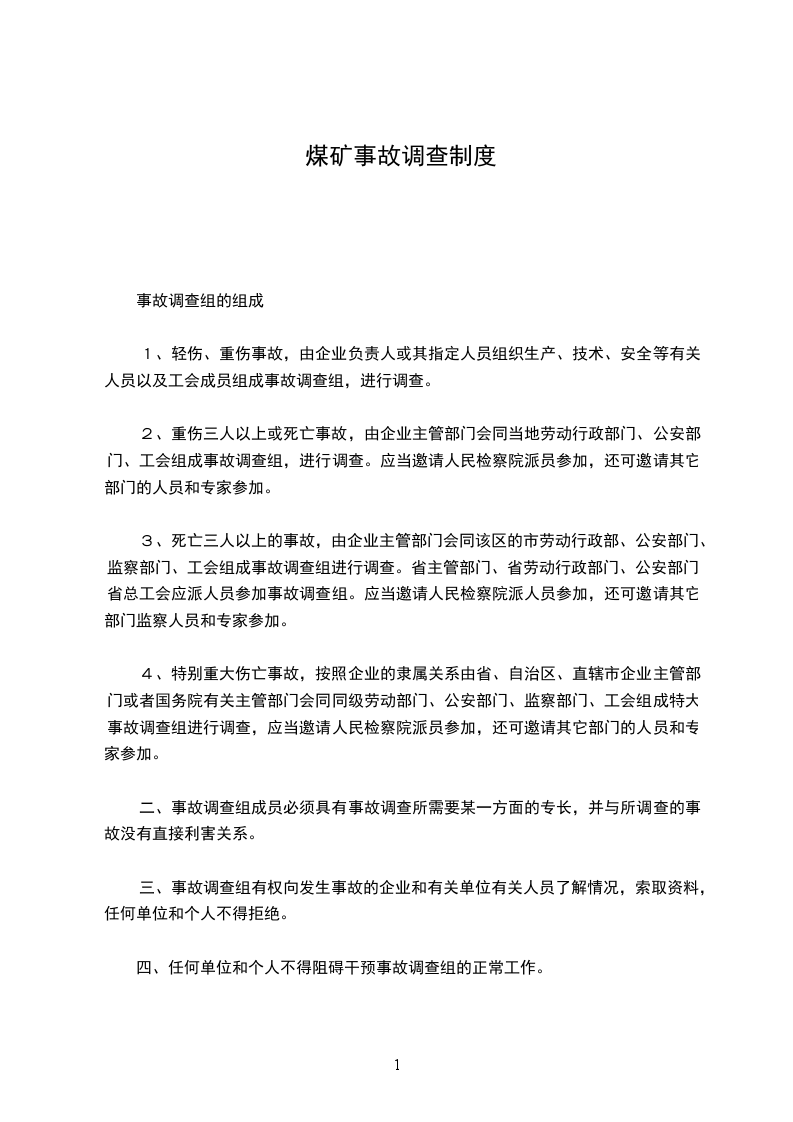 煤矿事故调查制度

事故调查组的组成

１、轻伤、重伤事故，由企业负责人或其指定人员组织生产、技术、安全等有关人员以及工会成员组成事故调查组，进行调查。

２、重伤三人以上或死亡事故，由企业主管部门会同当地劳动行政部门、公安部门、工会组成事故调查组，进行调查。应当邀请人民检察院派员参加，还可邀请其它部门的人员和专家参加。

３、死亡三人以上的事故，由企业主管部门会同该区的市劳动行政部、公安部门、监察部门、工会组成事故调查组进行调查。省主管部门、省劳动行政部门、公安部门省总工会应派人员参加事故调查组。应当邀请人民检察院派人员参加，还可邀请其它部门监察人员和专家参加。

４、特别重大伤亡事故，按照企业的隶属关系由省、自治区、直辖市企业主管部门或者国务院有关主管部门会同同级劳动部门、公安部门、监察部门、工会组成特大事故调查组进行调查，应当邀请人民检察院派员参加，还可邀请其它部门的人员和专家参加。

二、事故调查组成员必须具有事故调查所需要某一方面的专长，并与所调查的事故没有直接利害关系。

三、事故调查组有权向发生事故的企业和有关单位有关人员了解情况，索取资料，任何单位和个人不得拒绝。

四、任何单位和个人不得阻碍干预事故调查组的正常工作。

1